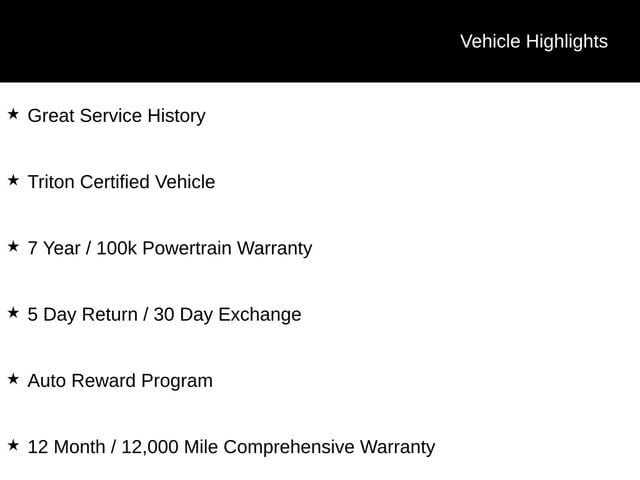 Vehicle Highlights

★ Great Service History

★ Triton Certified Vehicle

★ 7 Year / 100k Powertrain Warranty

★ 5 Day Return / 30 Day Exchange

★ Auto Reward Program

★ 12 Month / 12,000 Mile Comprehensive Warranty